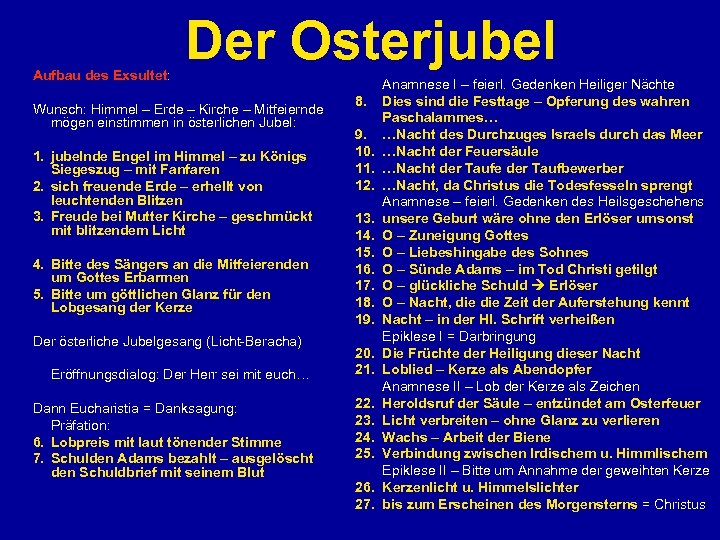 Der Osterjubel

Aufbau des Exsultet:

Wunsch: Himmel – Erde – Kirche – Mitfeiernde mögen einstimmen in österlichen Jubel:

1. jubelnde Engel im Himmel – zu Königs Siegeszug – mit Fanfaren
2. sich freuende Erde – erhellt von leuchtenden Blitzen
3. Freude bei Mutter Kirche – geschmückt mit blitzendem Licht

4. Bitte des Sängers an die Mitfeierenden um Gottes Erbarmen
5. Bitte um göttlichen Glanz für den Lobgesang der Kerze

Der österliche Jubelgesang (Licht-Beracha)

Eröffnungsdialog: Der Herr sei mit euch…

Dann Eucharistia = Danksagung:
Präfation:
6. Lobpreis mit laut tönender Stimme
7. Schulden Adams bezahlt – ausgelöscht den Schuldbrief mit seinem Blut

Anamnese I – feierl. Gedenken Heiliger Nächte
8. Dies sind die Festtage – Opferung des wahren Paschalammes…
9. …Nacht des Durchzuges Israels durch das Meer
10. …Nacht der Feuersäule
11. …Nacht der Taufe der Taufbewerber
12. …Nacht, da Christus die Todesfesseln sprengt
Anamnese – feierl. Gedenken des Heilsgeschehens
13. unsere Geburt wäre ohne den Erlöser umsonst
14. O – Zuneigung Gottes
15. O – Liebeshingabe des Sohnes
16. O – Sünde Adams – im Tod Christi getilgt
17. O – glückliche Schuld → Erlöser
18. O – Nacht, die die Zeit der Auferstehung kennt
19. Nacht – in der Hl. Schrift verheißen
Epiklese I = Darbringung
20. Die Früchte der Heiligung dieser Nacht
21. Loblied – Kerze als Abendopfer
Anamnese II – Lob der Kerze als Zeichen
22. Heroldsruf der Säule – entzündet am Osterfeuer
23. Licht verbreiten – ohne Glanz zu verlieren
24. Wachs – Arbeit der Biene
25. Verbindung zwischen Irdischem u. Himmlischem
Epiklese II – Bitte um Annahme der geweihten Kerze
26. Kerzenlicht u. Himmelslichter
27. bis zum Erscheinen des Morgensterns = Christus